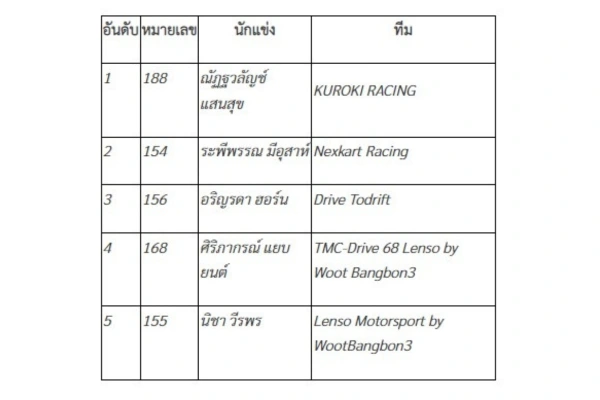 | อันดับ | หมายเลข | นักแข่ง | ทีม |
|---|---|---|---|
| 1 | 188 | ณัฏฐวลัญช์ แสนสุข | KUROKI RACING |
| 2 | 154 | ระพีพรรณ มีอุสาห์ | Nexkart Racing |
| 3 | 156 | อริญรดา ฮอร์น | Drive Todrift |
| 4 | 168 | ศิริภากรณ์ แยบยนต์ | TMC-Drive 68 Lenso by Woot Bangbon3 |
| 5 | 155 | นิชา วีรพร | Lenso Motorsport by WootBangbon3 |